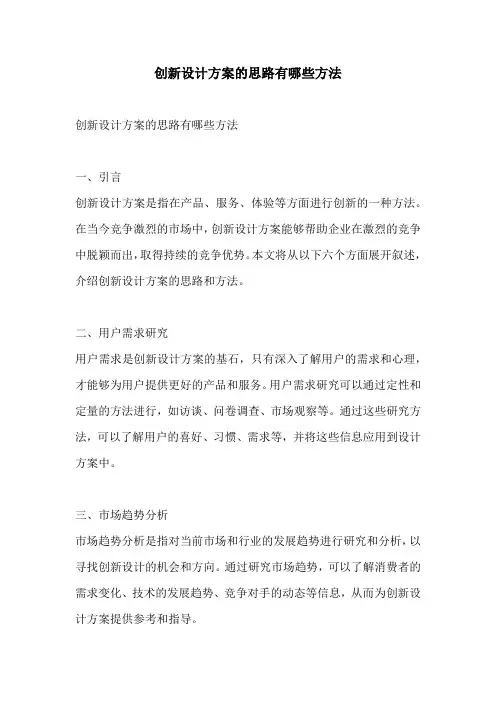 创新设计方案的思路有哪些方法

创新设计方案的思路有哪些方法

一、引言

创新设计方案是指在产品、服务、体验等方面进行创新的一种方法。在当今竞争激烈的市场中，创新设计方案能够帮助企业在激烈的竞争中脱颖而出，取得持续的竞争优势。本文将从以下六个方面展开叙述，介绍创新设计方案的思路和方法。

二、用户需求研究

用户需求是创新设计方案的基石，只有深入了解用户的需求和心理，才能够为用户提供更好的产品和服务。用户需求研究可以通过定性和定量的方法进行，如访谈、问卷调查、市场观察等。通过这些研究方法，可以了解用户的喜好、习惯、需求等，并将这些信息应用到设计方案中。

三、市场趋势分析

市场趋势分析是指对当前市场和行业的发展趋势进行研究和分析，以寻找创新设计的机会和方向。通过研究市场趋势，可以了解消费者的需求变化、技术的发展趋势、竞争对手的动态等信息，从而为创新设计方案提供参考和指导。